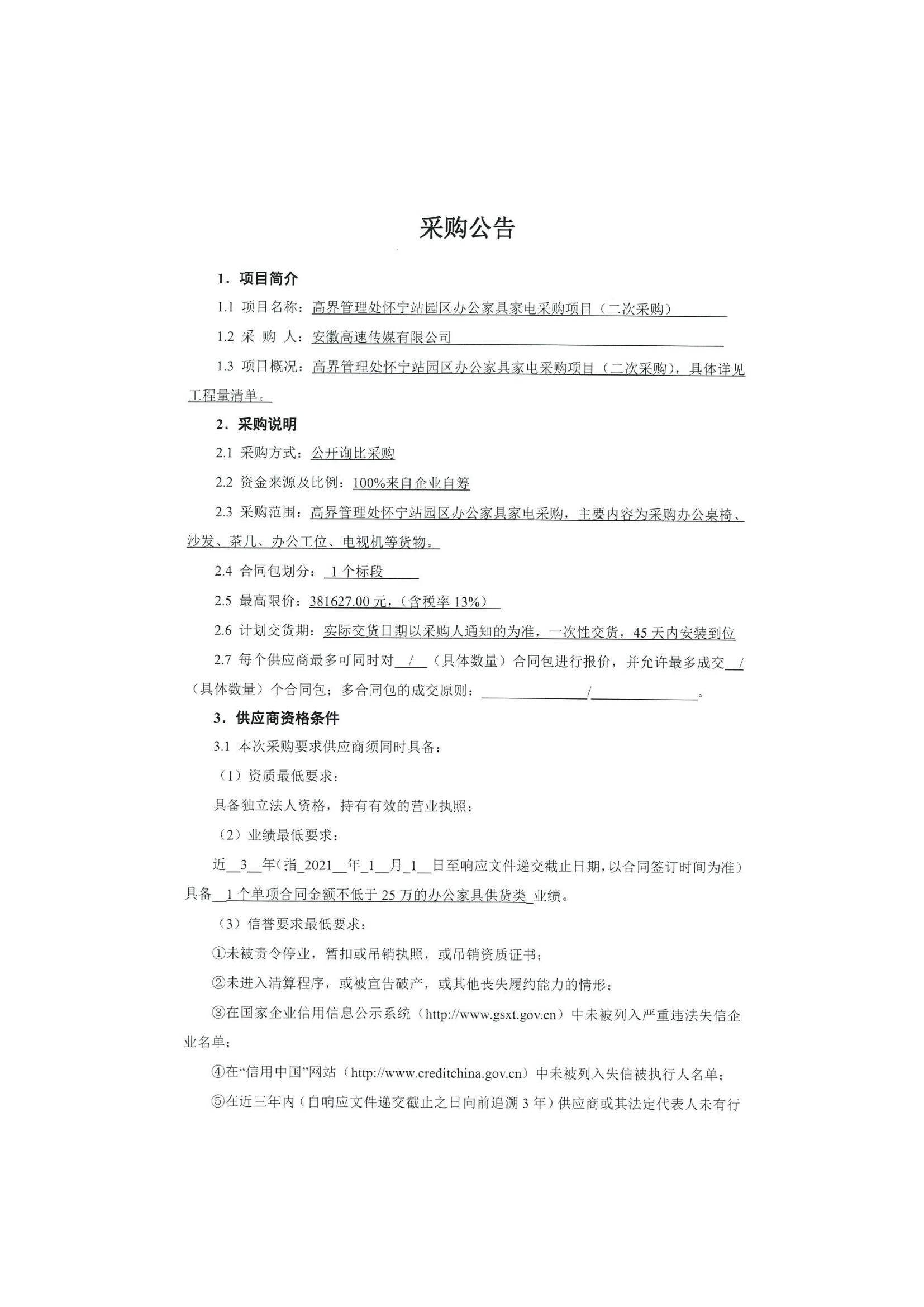 采购公告

1．项目简介

1.1 项目名称：高界管理处怀宁站园区办公家具家电采购项目（二次采购）

1.2 采 购 人：安徽高速传媒有限公司

1.3 项目概况：高界管理处怀宁站园区办公家具家电采购项目（二次采购），具体详见工程量清单。

2．采购说明

2.1 采购方式：公开询比采购

2.2 资金来源及比例：100%来自企业自筹

2.3 采购范围：高界管理处怀宁站园区办公家具家电采购，主要内容为采购办公桌椅、沙发、茶几、办公工位、电视机等货物。

2.4 合同包划分：1 个标段

2.5 最高限价：381627.00 元，（含税率 13%）

2.6 计划交货期：实际交货日期以采购人通知的为准，一次性交货，45 天内安装到位

2.7 每个供应商最多可同时对 / （具体数量）合同包进行报价，并允许最多成交 / （具体数量）个合同包；多合同包的成交原则： / 。

3．供应商资格条件

3.1 本次采购要求供应商须同时具备：

（1）资质最低要求：

具备独立法人资格，持有有效的营业执照；

（2）业绩最低要求：

近 3 年（指 2021 年 1 月 1 日至响应文件递交截止日期，以合同签订时间为准）具备 1 个单项合同金额不低于 25 万的办公家具供货类 业绩。

（3）信誉要求最低要求：

①未被责令停业，暂扣或吊销执照，或吊销资质证书；

②未进入清算程序，或被宣告破产，或其他丧失履约能力的情形；

③在国家企业信用信息公示系统（http://www.gsxt.gov.cn）中未被列入严重违法失信企业名单；

④在“信用中国”网站（http://www.creditchina.gov.cn）中未被列入失信被执行人名单；

⑤在近三年内（自响应文件递交截止之日向前追溯 3 年）供应商或其法定代表人未有行